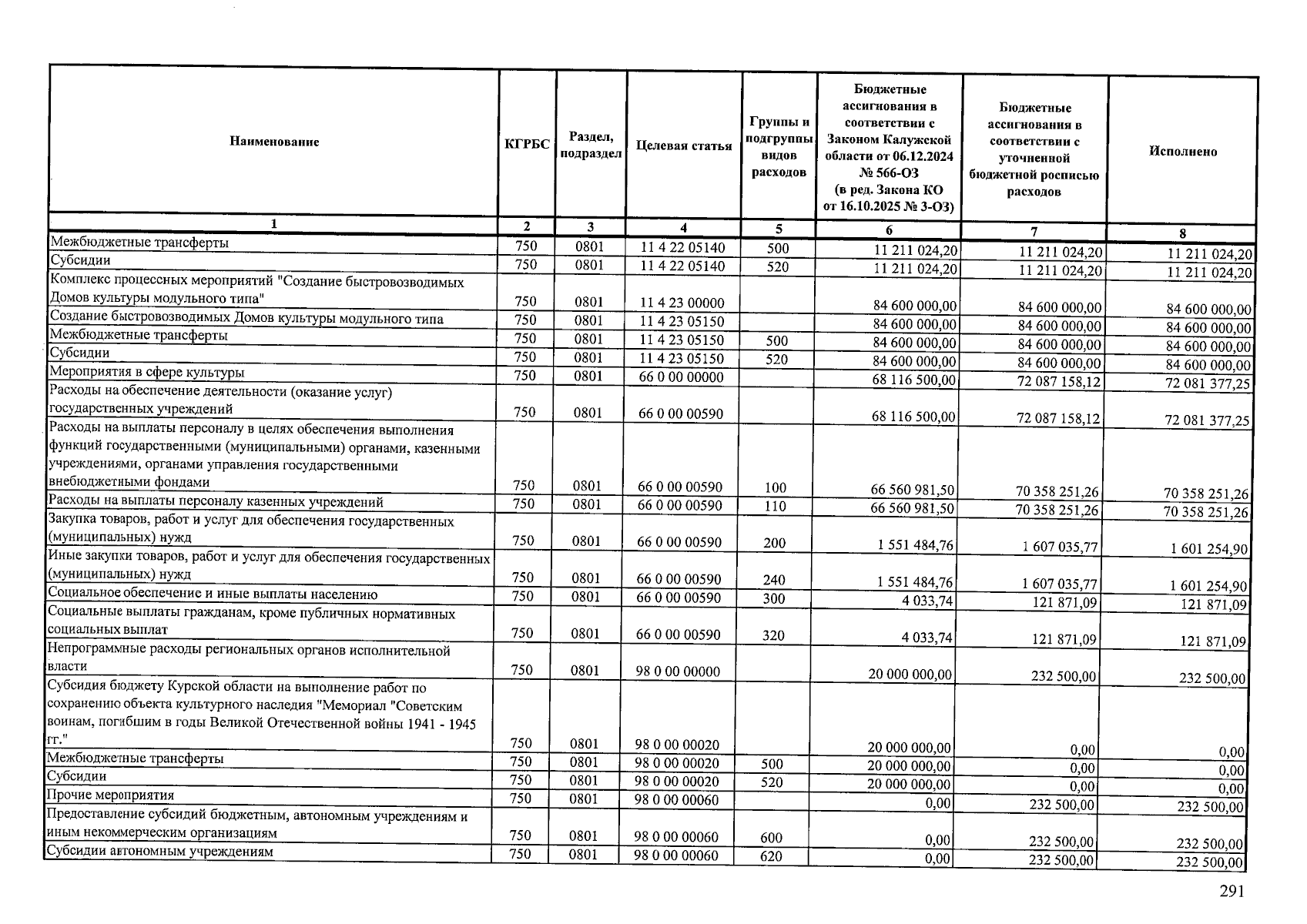 | Наименование | КГРБС | Раздел, подраздел | Целевая статья | Группы и подгруппы видов расходов | Бюджетные ассигнования в соответствии с Законом Калужской области от 06.12.2024 № 566-ОЗ (в ред. Закона КО от 16.10.2025 № 3-ОЗ) | Бюджетные ассигнования в соответствии с уточненной бюджетной росписью расходов | Исполнено |
|---|---|---|---|---|---|---|---|
| 1 | 2 | 3 | 4 | 5 | 6 | 7 | 8 |
| Межбюджетные трансферты | 750 | 0801 | 11 4 22 05140 | 500 | 11 211 024,20 | 11 211 024,20 | 11 211 024,20 |
| Субсидии | 750 | 0801 | 11 4 22 05140 | 520 | 11 211 024,20 | 11 211 024,20 | 11 211 024,20 |
| Комплекс процессных мероприятий "Создание быстровозводимых Домов культуры модульного типа" | 750 | 0801 | 11 4 23 00000 | | 84 600 000,00 | 84 600 000,00 | 84 600 000,00 |
| Создание быстровозводимых Домов культуры модульного типа | 750 | 0801 | 11 4 23 05150 | | 84 600 000,00 | 84 600 000,00 | 84 600 000,00 |
| Межбюджетные трансферты | 750 | 0801 | 11 4 23 05150 | 500 | 84 600 000,00 | 84 600 000,00 | 84 600 000,00 |
| Субсидии | 750 | 0801 | 11 4 23 05150 | 520 | 84 600 000,00 | 84 600 000,00 | 84 600 000,00 |
| Мероприятия в сфере культуры | 750 | 0801 | 66 0 00 00000 | | 68 116 500,00 | 72 087 158,12 | 72 081 377,25 |
| Расходы на обеспечение деятельности (оказание услуг) государственных учреждений | 750 | 0801 | 66 0 00 00590 | | 68 116 500,00 | 72 087 158,12 | 72 081 377,25 |
| Расходы на выплаты персоналу в целях обеспечения выполнения функций государственными (муниципальными) органами, казенными учреждениями, органами управления государственными внебюджетными фондами | 750 | 0801 | 66 0 00 00590 | 100 | 66 560 981,50 | 70 358 251,26 | 70 358 251,26 |
| Расходы на выплаты персоналу казенных учреждений | 750 | 0801 | 66 0 00 00590 | 110 | 66 560 981,50 | 70 358 251,26 | 70 358 251,26 |
| Закупка товаров, работ и услуг для обеспечения государственных (муниципальных) нужд | 750 | 0801 | 66 0 00 00590 | 200 | 1 551 484,76 | 1 607 035,77 | 1 601 254,90 |
| Иные закупки товаров, работ и услуг для обеспечения государственных (муниципальных) нужд | 750 | 0801 | 66 0 00 00590 | 240 | 1 551 484,76 | 1 607 035,77 | 1 601 254,90 |
| Социальное обеспечение и иные выплаты населению | 750 | 0801 | 66 0 00 00590 | 300 | 4 033,74 | 121 871,09 | 121 871,09 |
| Социальные выплаты гражданам, кроме публичных нормативных социальных выплат | 750 | 0801 | 66 0 00 00590 | 320 | 4 033,74 | 121 871,09 | 121 871,09 |
| Непрограммные расходы региональных органов исполнительной власти | 750 | 0801 | 98 0 00 00000 | | 20 000 000,00 | 232 500,00 | 232 500,00 |
| Субсидия бюджету Курской области на выполнение работ по сохранению объекта культурного наследия "Мемориал "Советским воинам, погибшим в годы Великой Отечественной войны 1941 - 1945 гг." | 750 | 0801 | 98 0 00 00020 | | 20 000 000,00 | 0,00 | 0,00 |
| Межбюджетные трансферты | 750 | 0801 | 98 0 00 00020 | 500 | 20 000 000,00 | 0,00 | 0,00 |
| Субсидии | 750 | 0801 | 98 0 00 00020 | 520 | 20 000 000,00 | 0,00 | 0,00 |
| Прочие мероприятия | 750 | 0801 | 98 0 00 00060 | | 0,00 | 232 500,00 | 232 500,00 |
| Предоставление субсидий бюджетным, автономным учреждениям и иным некоммерческим организациям | 750 | 0801 | 98 0 00 00060 | 600 | 0,00 | 232 500,00 | 232 500,00 |
| Субсидии автономным учреждениям | 750 | 0801 | 98 0 00 00060 | 620 | 0,00 | 232 500,00 | 232 500,00 |

291